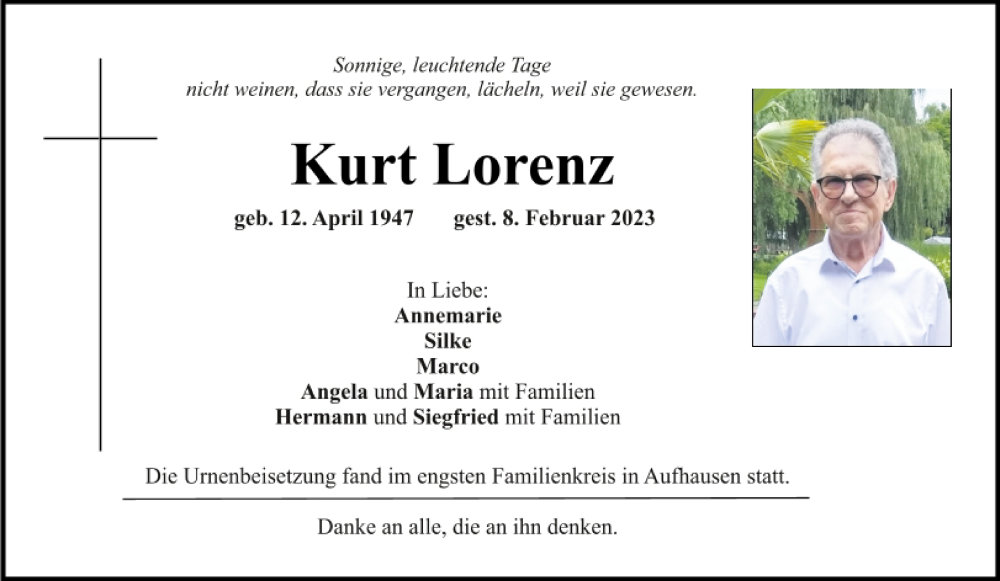 Sonnige, leuchtende Tage
nicht weinen, dass sie vergangen, lächeln, weil sie gewesen.

Kurt Lorenz

geb. 12. April 1947 gest. 8. Februar 2023

In Liebe:
Annemarie
Silke
Marco
Angela und Maria mit Familien
Hermann und Siegfried mit Familien

Die Urnenbeisetzung fand im engsten Familienkreis in Aufhausen statt.

Danke an alle, die an ihn denken.